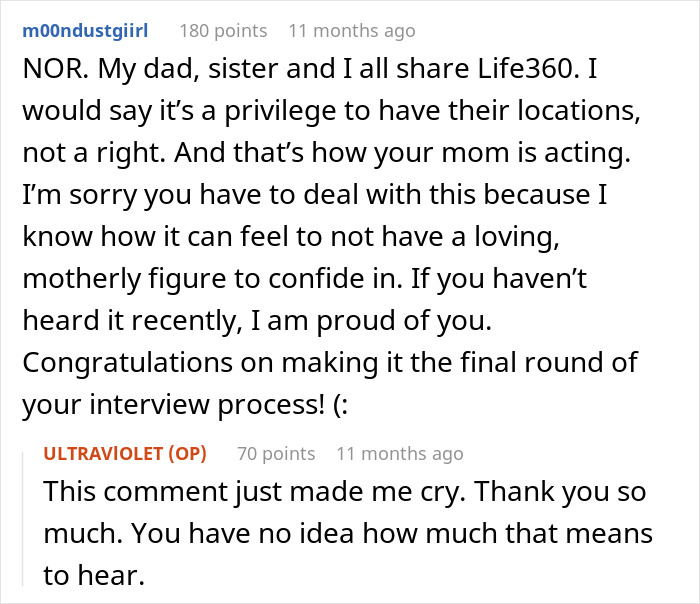 m00ndustgiirl 180 points 11 months ago

NOR. My dad, sister and I all share Life360. I would say it's a privilege to have their locations, not a right. And that's how your mom is acting. I'm sorry you have to deal with this because I know how it can feel to not have a loving, motherly figure to confide in. If you haven't heard it recently, I am proud of you. Congratulations on making it the final round of your interview process! (:

ULTRAVlOLET (OP) 70 points 11 months ago

This comment just made me cry. Thank you so much. You have no idea how much that means to hear.